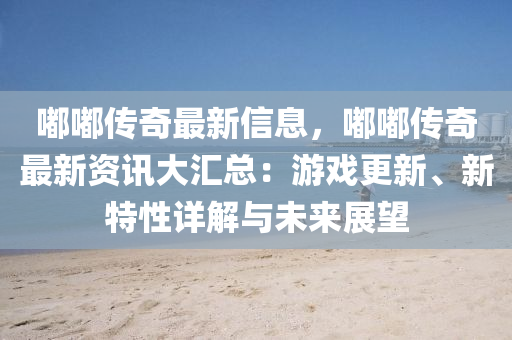 嘟嘟传奇最新信息，嘟嘟传奇最新资讯大汇总：游戏更新、新特性详解与未来展望